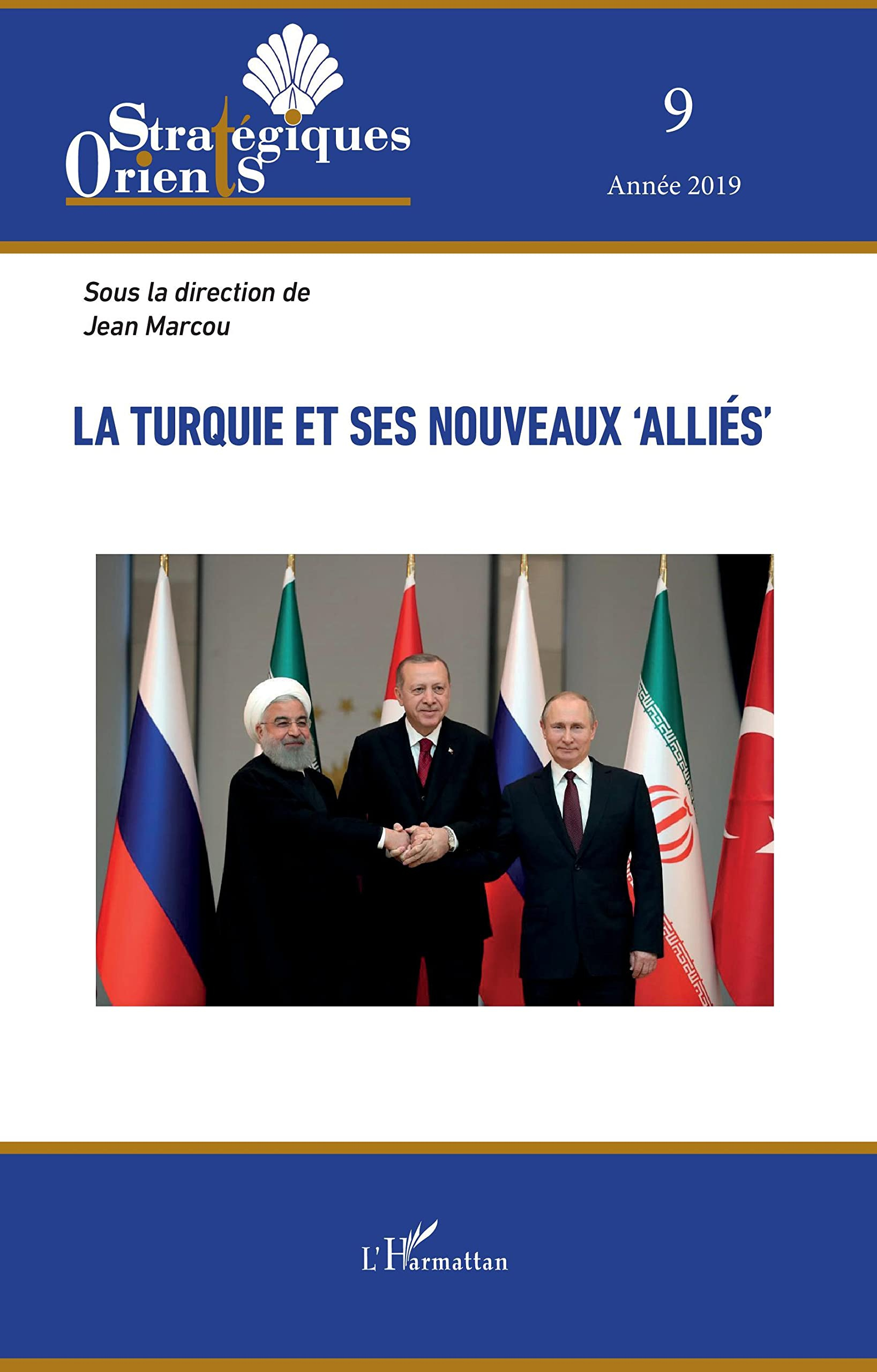 Stratégiques
Orients

9

Année 2019

Sous la direction de
Jean Marcou

LA TURQUIE ET SES NOUVEAUX 'ALLIÉS'

L'Harmattan